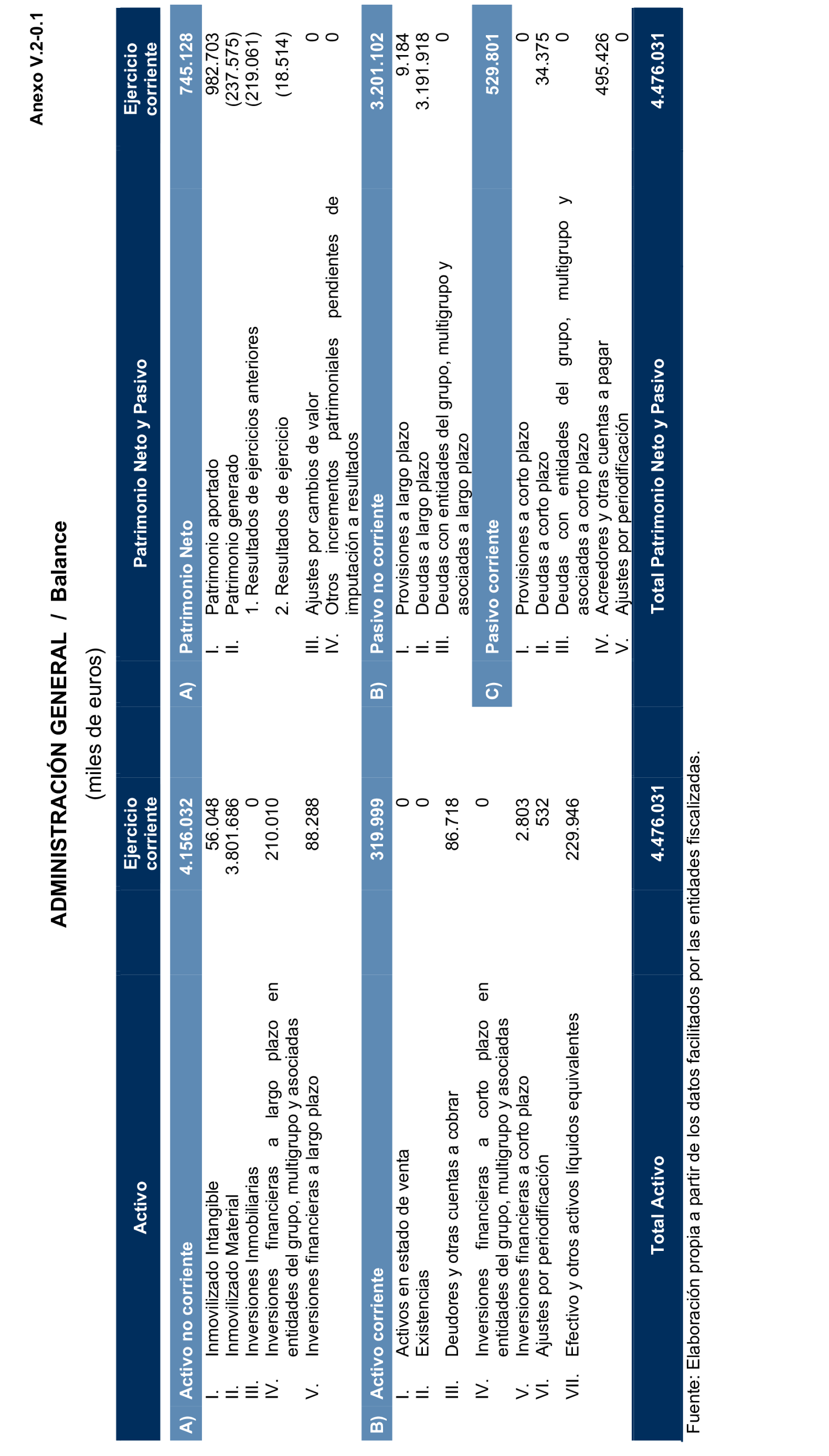 Anexo V.2-0.1

ADMINISTRACIÓN GENERAL / Balance

(miles de euros)

| Activo | Ejercicio corriente | Patrimonio Neto y Pasivo | Ejercicio corriente |
|---|---|---|---|
| A) Activo no corriente | 4.156.032 | A) Patrimonio Neto | 745.128 |
| I. Inmovilizado Intangible | 56.048 | I. Patrimonio aportado | 982.703 |
| II. Inmovilizado Material | 3.801.686 | II. Patrimonio generado | (237.575) |
| III. Inversiones Inmobiliarias | 0 | 1. Resultados de ejercicios anteriores | (219.061) |
| IV. Inversiones financieras a largo plazo en entidades del grupo, multigrupo y asociadas | 210.010 | 2. Resultados de ejercicio | (18.514) |
| V. Inversiones financieras a largo plazo | 88.288 | III. Ajustes por cambios de valor | 0 |
| | | IV. Otros incrementos patrimoniales pendientes de imputación a resultados | 0 |
| B) Activo corriente | 319.999 | B) Pasivo no corriente | 3.201.102 |
| I. Activos en estado de venta | 0 | I. Provisiones a largo plazo | 9.184 |
| II. Existencias | 0 | II. Deudas a largo plazo | 3.191.918 |
| III. Deudores y otras cuentas a cobrar | 86.718 | III. Deudas con entidades del grupo, multigrupo y asociadas a largo plazo | 0 |
| IV. Inversiones financieras a corto plazo en entidades del grupo, multigrupo y asociadas | 0 | C) Pasivo corriente | 529.801 |
| V. Inversiones financieras a corto plazo | 2.803 | I. Provisiones a corto plazo | 0 |
| VI. Ajustes por periodificación | 532 | II. Deudas a corto plazo | 34.375 |
| VII. Efectivo y otros activos líquidos equivalentes | 229.946 | III. Deudas con entidades del grupo, multigrupo y asociadas a corto plazo | 0 |
| | | IV. Acreedores y otras cuentas a pagar | 495.426 |
| | | V. Ajustes por periodificación | 0 |
| Total Activo | 4.476.031 | Total Patrimonio Neto y Pasivo | 4.476.031 |

Fuente: Elaboración propia a partir de los datos facilitados por las entidades fiscalizadas.